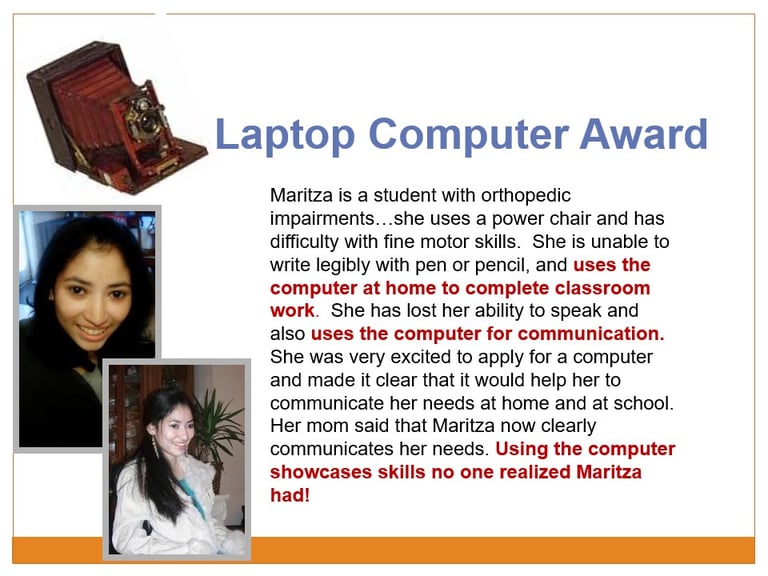 Laptop Computer Award

Maritza is a student with orthopedic impairments…she uses a power chair and has difficulty with fine motor skills. She is unable to write legibly with pen or pencil, and uses the computer at home to complete classroom work. She has lost her ability to speak and also uses the computer for communication. She was very excited to apply for a computer and made it clear that it would help her to communicate her needs at home and at school. Her mom said that Maritza now clearly communicates her needs. Using the computer showcases skills no one realized Maritza had!